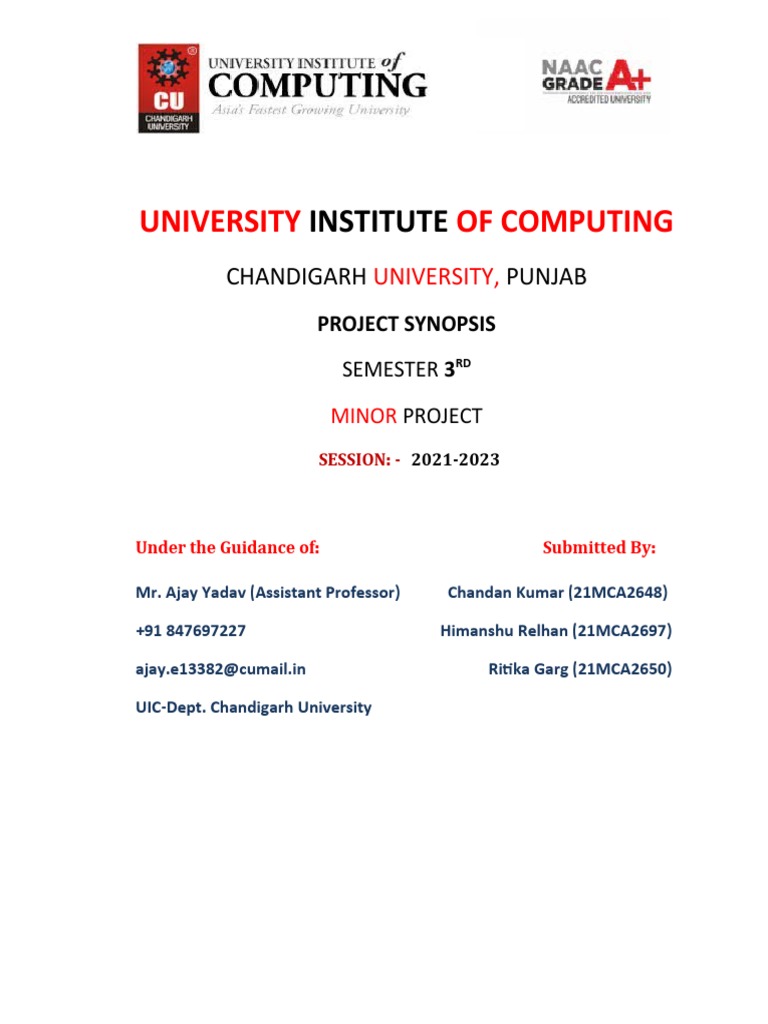 CU
CHANDIGARH UNIVERSITY
UNIVERSITY INSTITUTE of COMPUTING
Asia's Fastest Growing University

NAAC GRADE A+
ACCREDITED UNIVERSITY

UNIVERSITY INSTITUTE OF COMPUTING

CHANDIGARH UNIVERSITY, PUNJAB

PROJECT SYNOPSIS

SEMESTER 3$^{RD}$

MINOR PROJECT

SESSION: - 2021-2023

Under the Guidance of:

Mr. Ajay Yadav (Assistant Professor)

+91 847697227

ajay.e13382@cumail.in

UIC-Dept. Chandigarh University

Submitted By:

Chandan Kumar (21MCA2648)

Himanshu Relhan (21MCA2697)

Ritika Garg (21MCA2650)